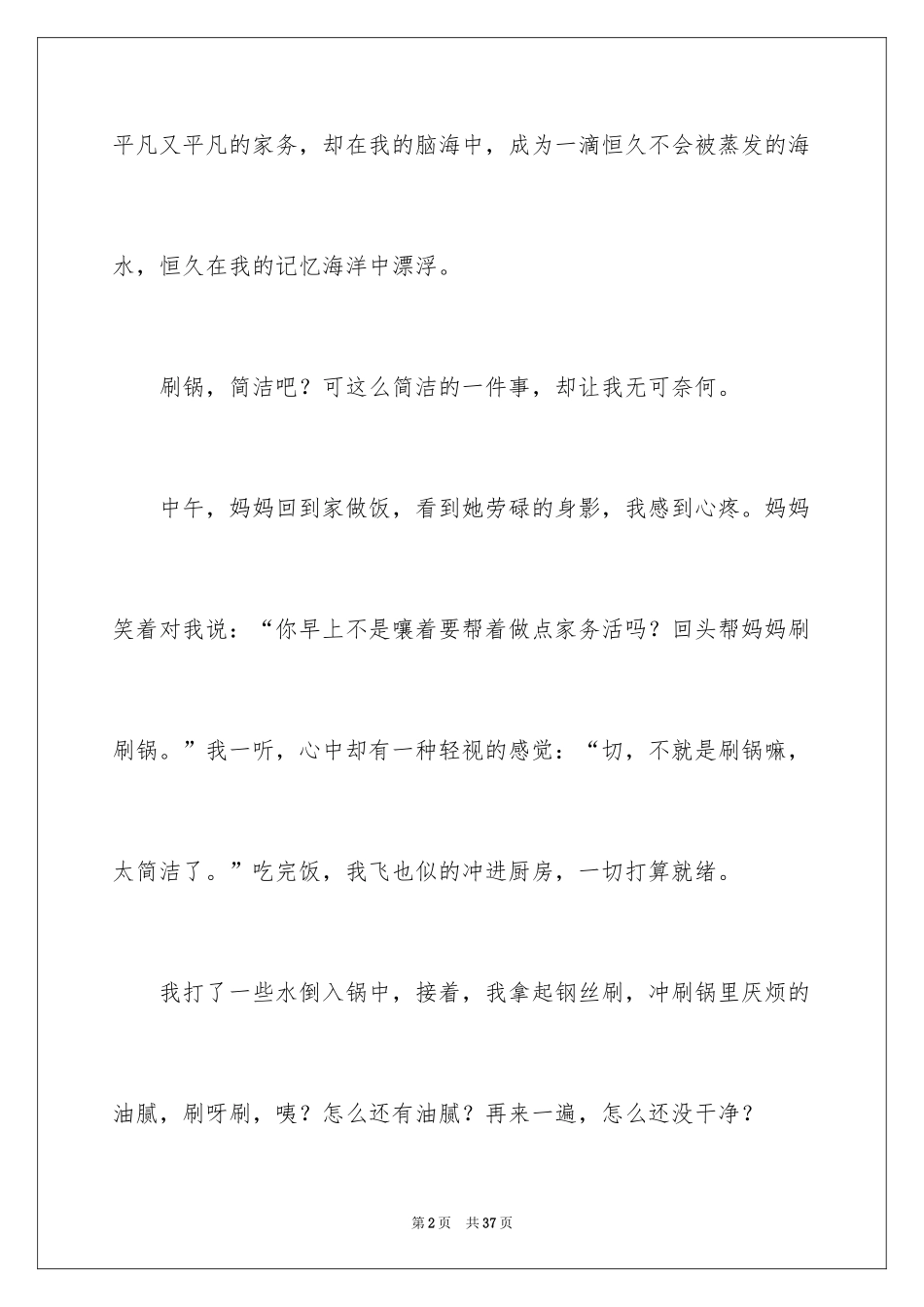 平凡又平凡的家务，却在我的脑海中，成为一滴恒久不会被蒸发的海水，恒久在我的记忆海洋中漂浮。

刷锅，简洁吧？可这么简洁的一件事，却让我无可奈何。

中午，妈妈回到家做饭，看到她劳碌的身影，我感到心疼。妈妈笑着对我说：“你早上不是嚷着要帮着做点家务活吗？回头帮妈妈刷刷锅。”我一听，心中却有一种轻视的感觉：“切，不就是刷锅嘛，太简洁了。”吃完饭，我飞也似的冲进厨房，一切打算就绪。

我打了一些水倒入锅中，接着，我拿起钢丝刷，冲刷锅里厌烦的油腻，刷呀刷，咦？怎么还有油腻？再来一遍，怎么还没干净？

第2页 共37页